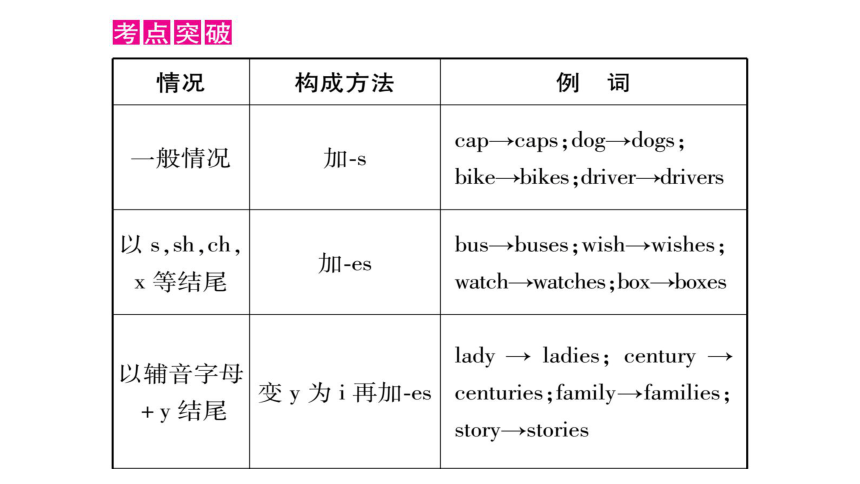 考点突破

| 情况 | 构成方法 | 例　词 |
|---|---|---|
| 一般情况 | 加-s | cap→caps；dog→dogs；bike→bikes；driver→drivers |
| 以 s，sh，ch，x 等结尾 | 加-es | bus→buses；wish→wishes；watch→watches；box→boxes |
| 以辅音字母＋y 结尾 | 变 y 为 i 再加-es | lady → ladies；century → centuries；family→families；story→stories |